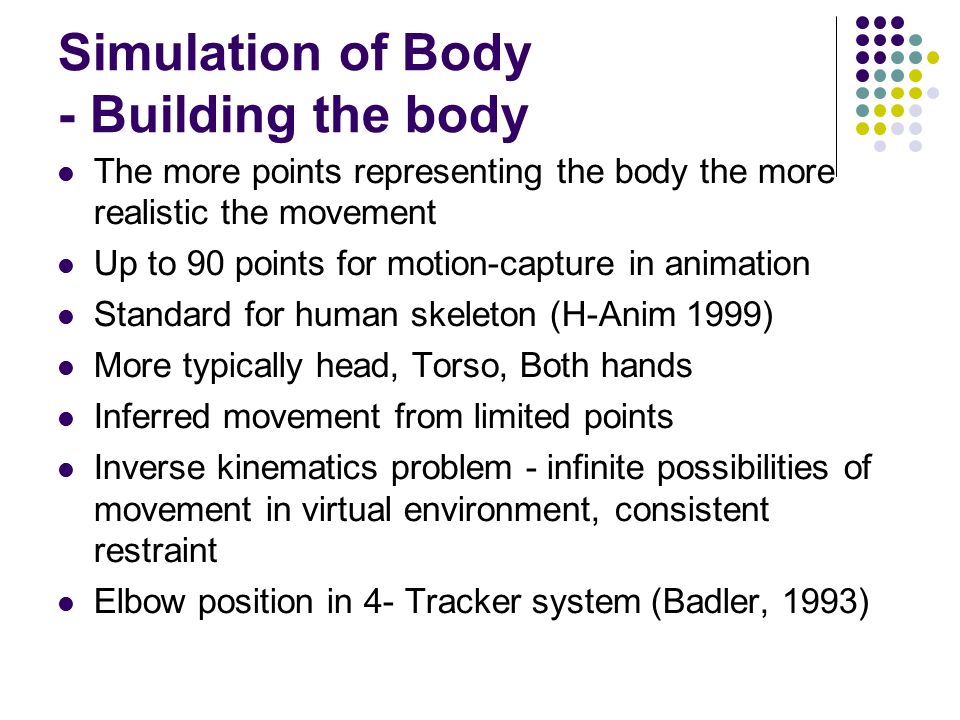 Simulation of Body
- Building the body

- The more points representing the body the more realistic the movement
- Up to 90 points for motion-capture in animation
- Standard for human skeleton (H-Anim 1999)
- More typically head, Torso, Both hands
- Inferred movement from limited points
- Inverse kinematics problem - infinite possibilities of movement in virtual environment, consistent restraint
- Elbow position in 4- Tracker system (Badler, 1993)